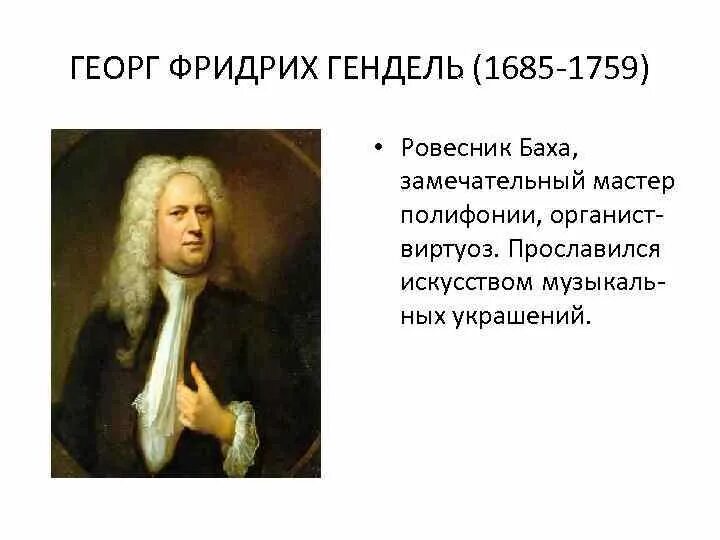 ГЕОРГ ФРИДРИХ ГЕНДЕЛЬ (1685-1759)

• Ровесник Баха, замечательный мастер полифонии, органист-виртуоз. Прославился искусством музыкальных украшений.